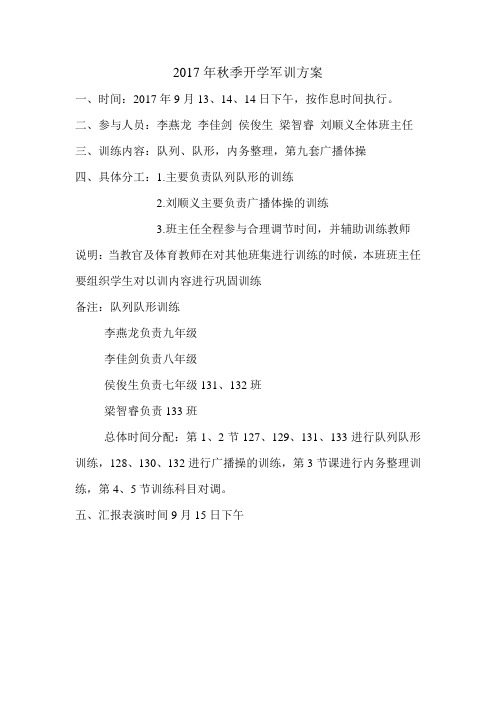 2017年秋季开学军训方案

一、时间：2017年9月13、14、14日下午，按作息时间执行。

二、参与人员：李燕龙 李佳剑 侯俊生 梁智睿 刘顺义全体班主任

三、训练内容：队列、队形，内务整理，第九套广播体操

四、具体分工：1.主要负责队列队形的训练

2.刘顺义主要负责广播体操的训练

3.班主任全程参与合理调节时间，并辅助训练教师

说明：当教官及体育教师在对其他班集进行训练的时候，本班班主任要组织学生对以训内容进行巩固训练

备注：队列队形训练

李燕龙负责九年级

李佳剑负责八年级

侯俊生负责七年级131、132班

梁智睿负责133班

总体时间分配：第1、2节127、129、131、133进行队列队形训练，128、130、132进行广播操的训练，第3节课进行内务整理训练，第4、5节训练科目对调。

五、汇报表演时间9月15日下午